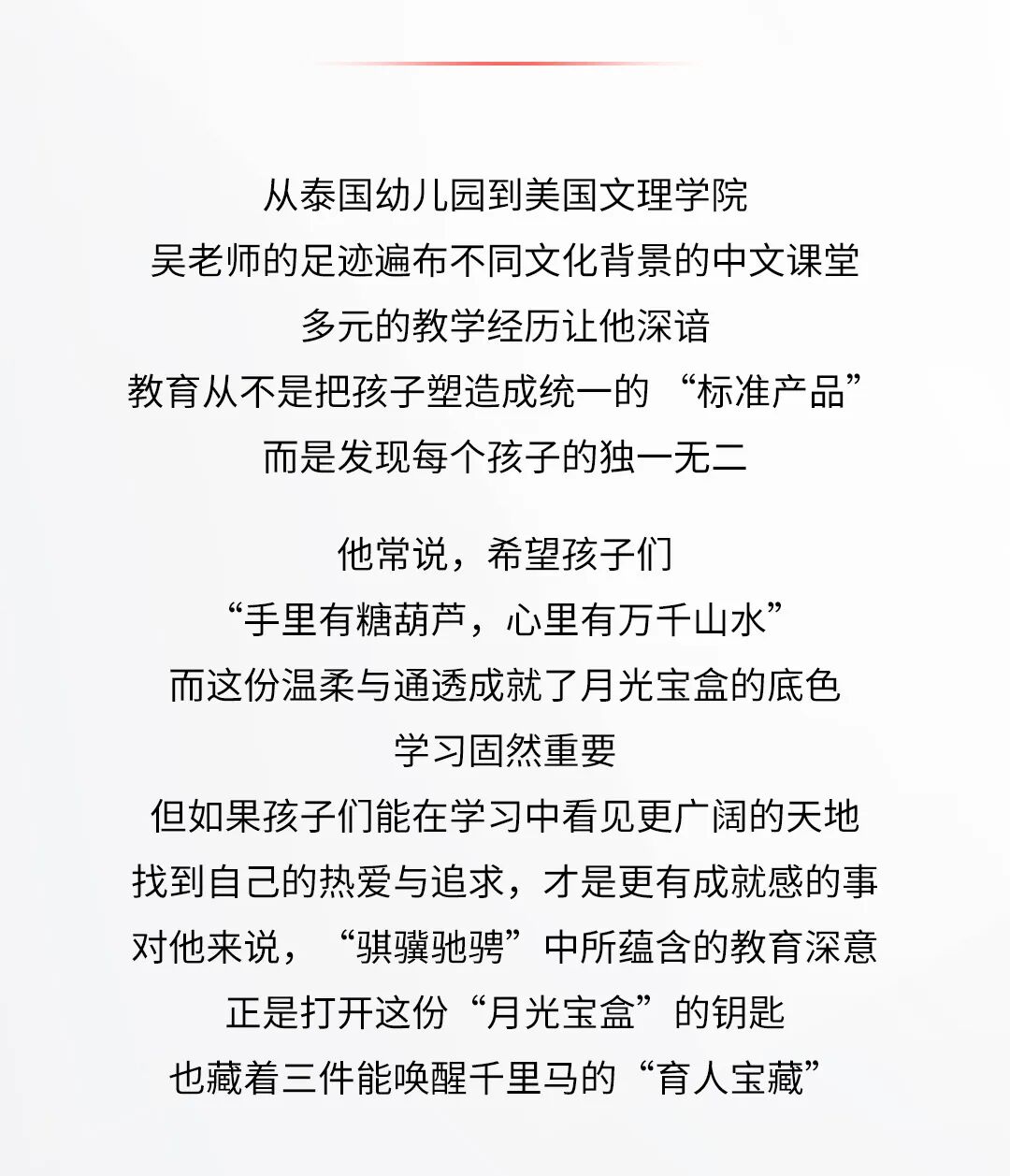 从泰国幼儿园到美国文理学院
吴老师的足迹遍布不同文化背景的中文课堂
多元的教学经历让他深谙
教育从不是把孩子塑造成统一的“标准产品”
而是发现每个孩子的独一无二

他常说，希望孩子们
“手里有糖葫芦，心里有万千山水”
而这份温柔与通透成就了月光宝盒的底色
学习固然重要
但如果孩子们能在学习中看见更广阔的天地
找到自己的热爱与追求，才是更有成就感的事
对他来说，“骐骥驰骋”中所蕴含的教育深意
正是打开这份“月光宝盒”的钥匙
也藏着三件能唤醒千里马的“育人宝藏”